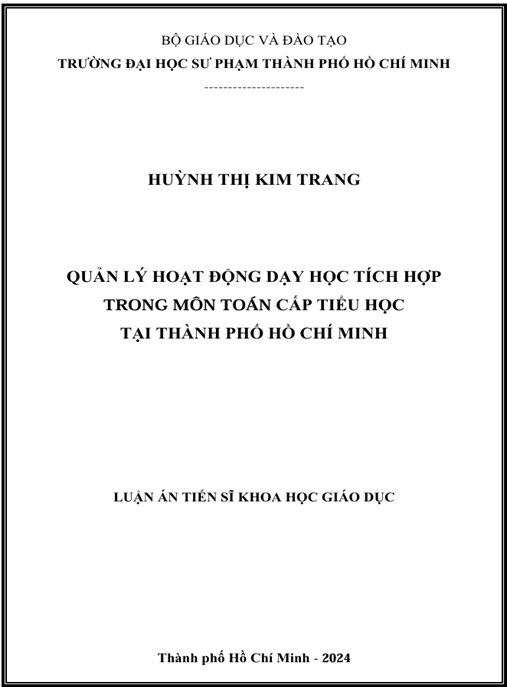 BỘ GIÁO DỤC VÀ ĐÀO TẠO
TRƯỜNG ĐẠI HỌC SƯ PHẠM THÀNH PHỐ HỒ CHÍ MINH
---------------------

HUỲNH THỊ KIM TRANG

QUẢN LÝ HOẠT ĐỘNG DẠY HỌC TÍCH HỢP
TRONG MÔN TOÁN CẤP TIỂU HỌC
TẠI THÀNH PHỐ HỒ CHÍ MINH

LUẬN ÁN TIẾN SĨ KHOA HỌC GIÁO DỤC

Thành phố Hồ Chí Minh - 2024